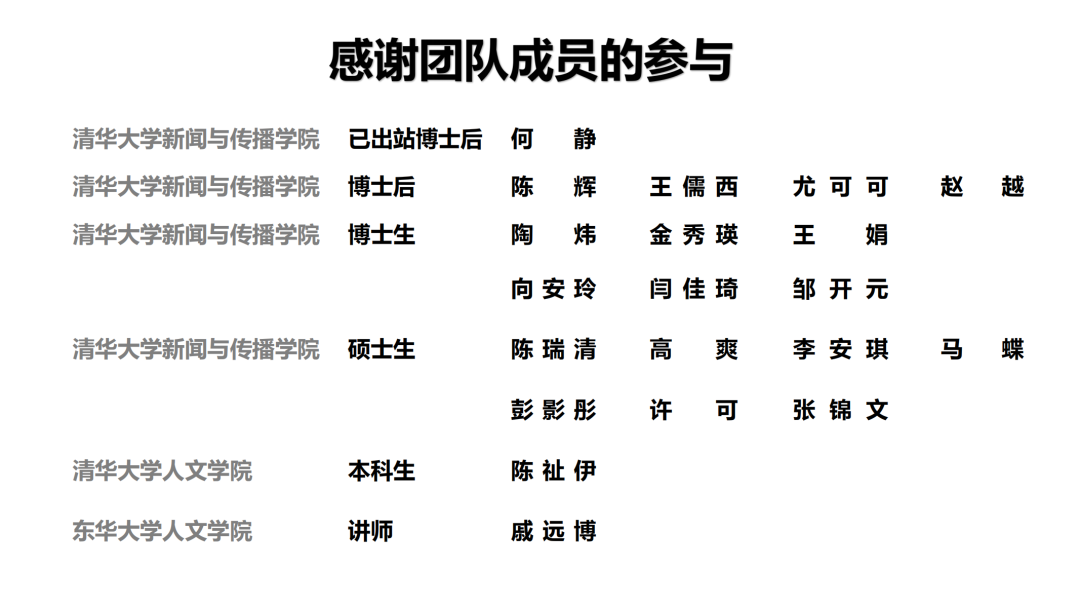 感谢团队成员的参与

清华大学新闻与传播学院 已出站博士后 何静

清华大学新闻与传播学院 博士后 陈辉 王儒西 尤可可 赵越

清华大学新闻与传播学院 博士生 陶炜 金秀瑛 王娟

向安玲 闫佳琦 邹开元

清华大学新闻与传播学院 硕士生 陈瑞清 高爽 李安琪 马蝶

彭影彤 许可 张锦文

清华大学人文学院 本科生 陈祉伊

东华大学人文学院 讲师 戚远博